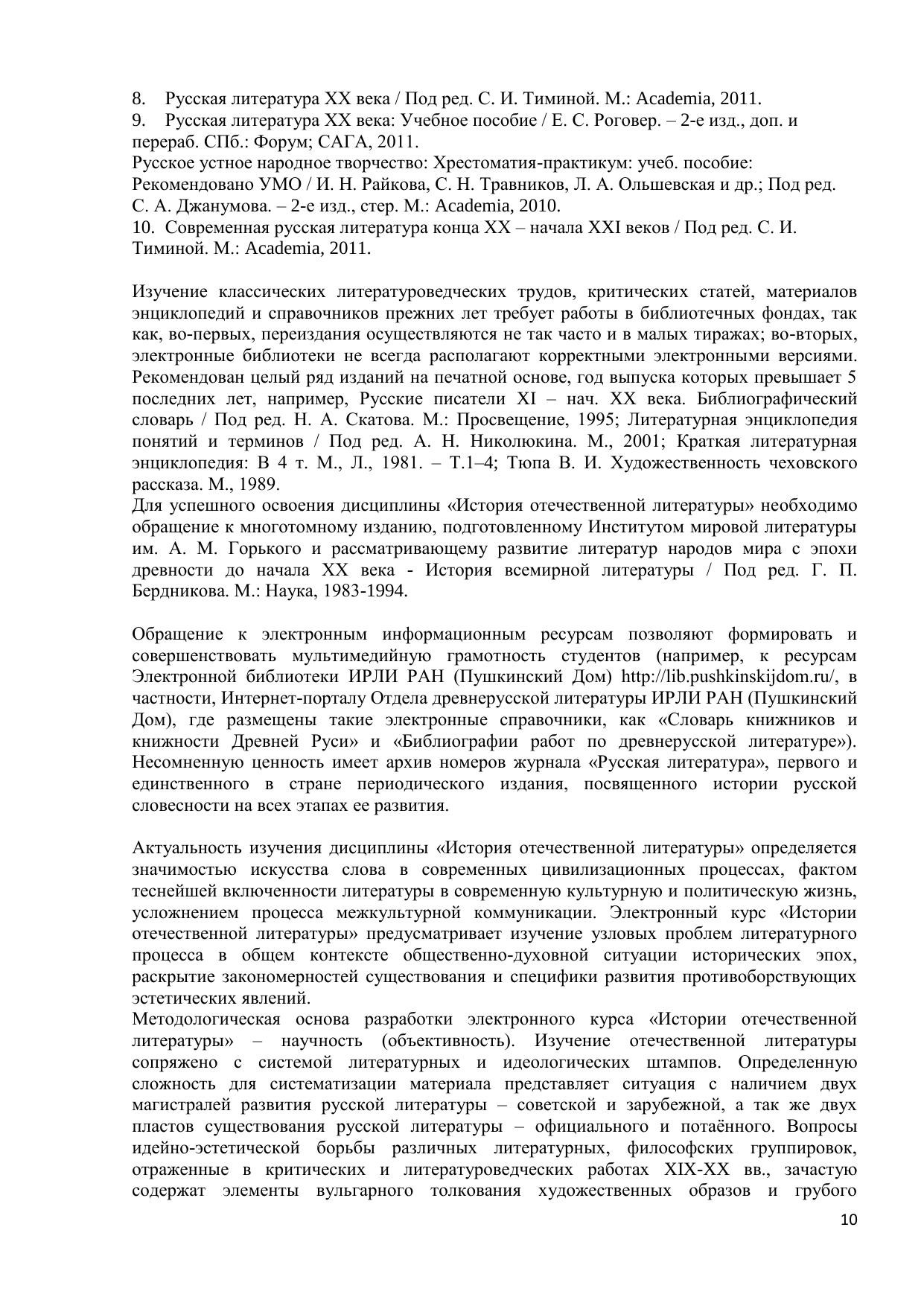 8. Русская литература XX века / Под ред. С. И. Тиминой. М.: Academia, 2011.
9. Русская литература XX века: Учебное пособие / Е. С. Роговер. – 2-е изд., доп. и перераб. СПб.: Форум; САГА, 2011.
Русское устное народное творчество: Хрестоматия-практикум: учеб. пособие: Рекомендовано УМО / И. Н. Райкова, С. Н. Травников, Л. А. Ольшевская и др.; Под ред. С. А. Джанумова. – 2-е изд., стер. М.: Academia, 2010.
10. Современная русская литература конца XX – начала XXI веков / Под ред. С. И. Тиминой. М.: Academia, 2011.

Изучение классических литературоведческих трудов, критических статей, материалов энциклопедий и справочников прежних лет требует работы в библиотечных фондах, так как, во-первых, переиздания осуществляются не так часто и в малых тиражах; во-вторых, электронные библиотеки не всегда располагают корректными электронными версиями. Рекомендован целый ряд изданий на печатной основе, год выпуска которых превышает 5 последних лет, например, Русские писатели XI – нач. XX века. Библиографический словарь / Под ред. Н. А. Скатова. М.: Просвещение, 1995; Литературная энциклопедия понятий и терминов / Под ред. А. Н. Николюкина. М., 2001; Краткая литературная энциклопедия: В 4 т. М., Л., 1981. – Т.1–4; Тюпа В. И. Художественность чеховского рассказа. М., 1989.
Для успешного освоения дисциплины «История отечественной литературы» необходимо обращение к многотомному изданию, подготовленному Институтом мировой литературы им. А. М. Горького и рассматривающему развитие литератур народов мира с эпохи древности до начала XX века - История всемирной литературы / Под ред. Г. П. Бердникова. М.: Наука, 1983-1994.

Обращение к электронным информационным ресурсам позволяют формировать и совершенствовать мультимедийную грамотность студентов (например, к ресурсам Электронной библиотеки ИРЛИ РАН (Пушкинский Дом) http://lib.pushkinskijdom.ru/, в частности, Интернет-порталу Отдела древнерусской литературы ИРЛИ РАН (Пушкинский Дом), где размещены такие электронные справочники, как «Словарь книжников и книжности Древней Руси» и «Библиографии работ по древнерусской литературе»). Несомненную ценность имеет архив номеров журнала «Русская литература», первого и единственного в стране периодического издания, посвященного истории русской словесности на всех этапах ее развития.

Актуальность изучения дисциплины «История отечественной литературы» определяется значимостью искусства слова в современных цивилизационных процессах, фактом теснейшей включенности литературы в современную культурную и политическую жизнь, усложнением процесса межкультурной коммуникации. Электронный курс «Истории отечественной литературы» предусматривает изучение узловых проблем литературного процесса в общем контексте общественно-духовной ситуации исторических эпох, раскрытие закономерностей существования и специфики развития противоборствующих эстетических явлений.
Методологическая основа разработки электронного курса «Истории отечественной литературы» – научность (объективность). Изучение отечественной литературы сопряжено с системой литературных и идеологических штампов. Определенную сложность для систематизации материала представляет ситуация с наличием двух магистралей развития русской литературы – советской и зарубежной, а так же двух пластов существования русской литературы – официального и потаённого. Вопросы идейно-эстетической борьбы различных литературных, философских группировок, отраженные в критических и литературоведческих работах XIX-XX вв., зачастую содержат элементы вульгарного толкования художественных образов и грубого

10